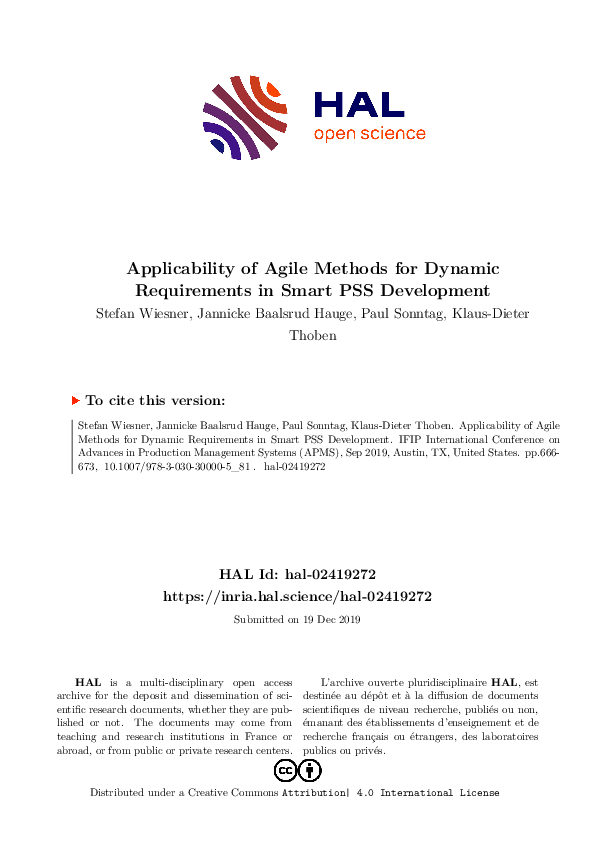 HAL
open science

Applicability of Agile Methods for Dynamic Requirements in Smart PSS Development

Stefan Wiesner, Jannicke Baalsrud Hauge, Paul Sonntag, Klaus-Dieter Thoben

To cite this version:

Stefan Wiesner, Jannicke Baalsrud Hauge, Paul Sonntag, Klaus-Dieter Thoben. Applicability of Agile Methods for Dynamic Requirements in Smart PSS Development. IFIP International Conference on Advances in Production Management Systems (APMS), Sep 2019, Austin, TX, United States. pp.666-673, 10.1007/978-3-030-30000-5_81 . hal-02419272

HAL Id: hal-02419272
https://inria.hal.science/hal-02419272

Submitted on 19 Dec 2019

HAL is a multi-disciplinary open access archive for the deposit and dissemination of scientific research documents, whether they are published or not. The documents may come from teaching and research institutions in France or abroad, or from public or private research centers.

L'archive ouverte pluridisciplinaire HAL, est destinée au dépôt et à la diffusion de documents scientifiques de niveau recherche, publiés ou non, émanant des établissements d'enseignement et de recherche français ou étrangers, des laboratoires publics ou privés.

Distributed under a Creative Commons Attribution| 4.0 International License